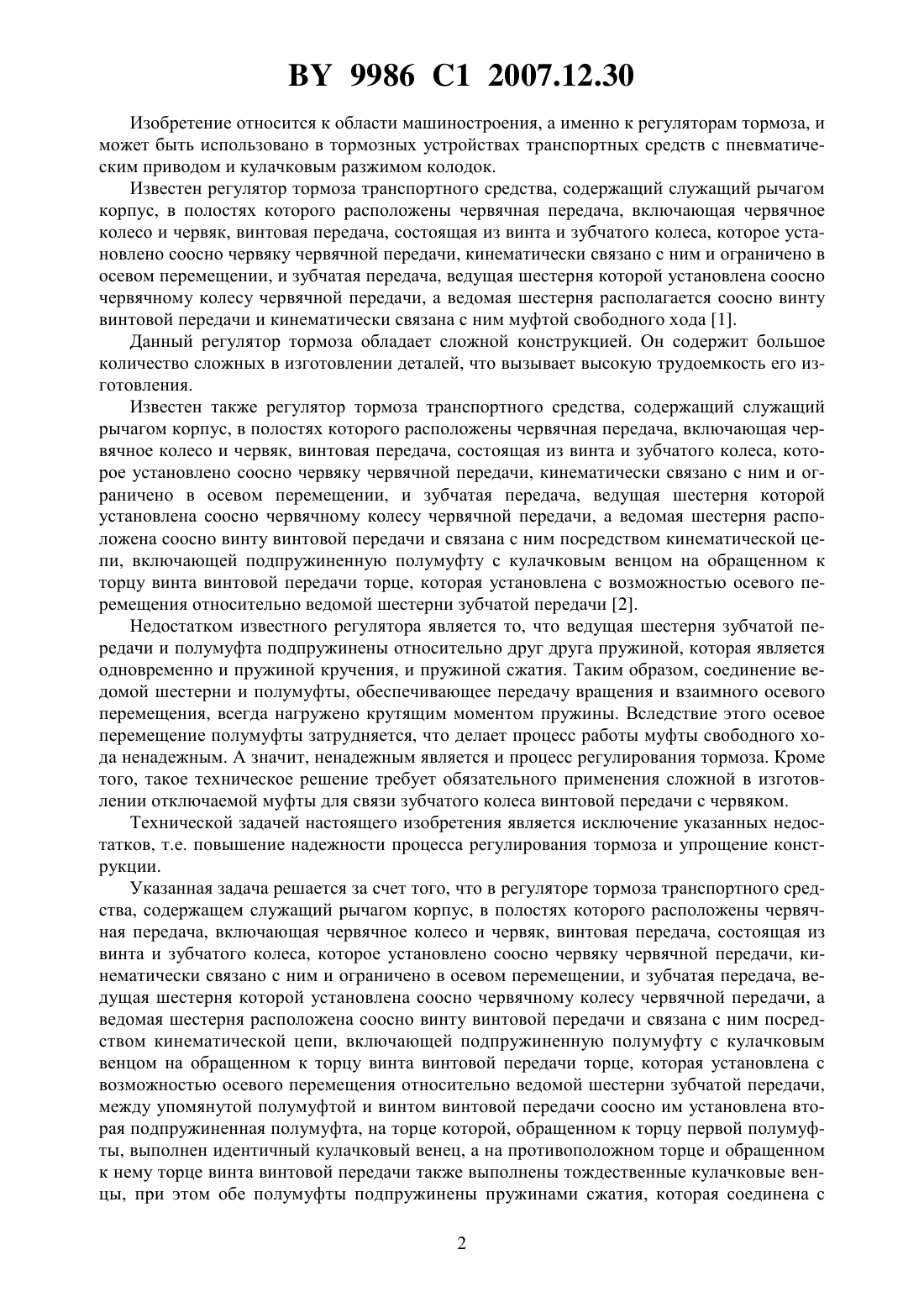 BY 9986 C1 2007.12.30

Изобретение относится к области машиностроения, а именно к регуляторам тормоза, и может быть использовано в тормозных устройствах транспортных средств с пневматическим приводом и кулачковым разжимом колодок.

Известен регулятор тормоза транспортного средства, содержащий служащий рычагом корпус, в полостях которого расположены червячная передача, включающая червячное колесо и червяк, винтовая передача, состоящая из винта и зубчатого колеса, которое установлено соосно червяку червячной передачи, кинематически связано с ним и ограничено в осевом перемещении, и зубчатая передача, ведущая шестерня которой установлена соосно червячному колесу червячной передачи, а ведомая шестерня располагается соосно винту винтовой передачи и кинематически связана с ним муфтой свободного хода [1].

Данный регулятор тормоза обладает сложной конструкцией. Он содержит большое количество сложных в изготовлении деталей, что вызывает высокую трудоемкость его изготовления.

Известен также регулятор тормоза транспортного средства, содержащий служащий рычагом корпус, в полостях которого расположены червячная передача, включающая червячное колесо и червяк, винтовая передача, состоящая из винта и зубчатого колеса, которое установлено соосно червяку червячной передачи, кинематически связано с ним и ограничено в осевом перемещении, и зубчатая передача, ведущая шестерня которой установлена соосно червячному колесу червячной передачи, а ведомая шестерня расположена соосно винту винтовой передачи и связана с ним посредством кинематической цепи, включающей подпружиненную полумуфту с кулачковым венцом на обращенном к торцу винта винтовой передачи торце, которая установлена с возможностью осевого перемещения относительно ведомой шестерни зубчатой передачи [2].

Недостатком известного регулятора является то, что ведущая шестерня зубчатой передачи и полумуфта подпружинены относительно друг друга пружиной, которая является одновременно и пружиной кручения, и пружиной сжатия. Таким образом, соединение ведомой шестерни и полумуфты, обеспечивающее передачу вращения и взаимного осевого перемещения, всегда нагружено крутящим моментом пружины. Вследствие этого осевое перемещение полумуфты затрудняется, что делает процесс работы муфты свободного хода ненадежным. А значит, ненадежным является и процесс регулирования тормоза. Кроме того, такое техническое решение требует обязательного применения сложной в изготовлении отключаемой муфты для связи зубчатого колеса винтовой передачи с червяком.

Технической задачей настоящего изобретения является исключение указанных недостатков, т.е. повышение надежности процесса регулирования тормоза и упрощение конструкции.

Указанная задача решается за счет того, что в регуляторе тормоза транспортного средства, содержащем служащий рычагом корпус, в полостях которого расположены червячная передача, включающая червячное колесо и червяк, винтовая передача, состоящая из винта и зубчатого колеса, которое установлено соосно червяку червячной передачи, кинематически связано с ним и ограничено в осевом перемещении, и зубчатая передача, ведущая шестерня которой установлена соосно червячному колесу червячной передачи, а ведомая шестерня расположена соосно винту винтовой передачи и связана с ним посредством кинематической цепи, включающей подпружиненную полумуфту с кулачковым венцом на обращенном к торцу винта винтовой передачи торце, которая установлена с возможностью осевого перемещения относительно ведомой шестерни зубчатой передачи, между упомянутой полумуфтой и винтом винтовой передачи соосно им установлена вторая подпружиненная полумуфта, на торце которой, обращенном к торцу первой полумуфты, выполнен идентичный кулачковый венец, а на противоположном торце и обращенном к нему торце винта винтовой передачи также выполнены тождественные кулачковые венцы, при этом обе полумуфты подпружинены пружинами сжатия, которая соединена с

2